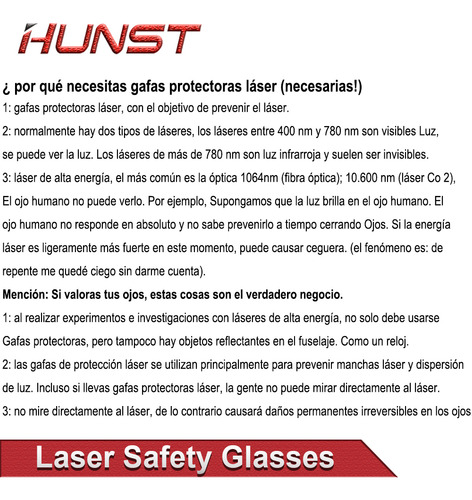 HUNST

¿ por qué necesitas gafas protectoras láser (necesarias!)

1: gafas protectoras láser, con el objetivo de prevenir el láser.

2: normalmente hay dos tipos de láseres, los láseres entre 400 nm y 780 nm son visibles Luz, se puede ver la luz. Los láseres de más de 780 nm son luz infrarroja y suelen ser invisibles.

3: láser de alta energía, el más común es la óptica 1064nm (fibra óptica); 10.600 nm (láser Co 2), El ojo humano no puede verlo. Por ejemplo, Supongamos que la luz brilla en el ojo humano. El ojo humano no responde en absoluto y no sabe prevenirlo a tiempo cerrando Ojos. Si la energía láser es ligeramente más fuerte en este momento, puede causar ceguera. (el fenómeno es: de repente me quedé ciego sin darme cuenta).

Mención: Si valoras tus ojos, estas cosas son el verdadero negocio.

1: al realizar experimentos e investigaciones con láseres de alta energía, no solo debe usarse Gafas protectoras, pero tampoco hay objetos reflectantes en el fuselaje. Como un reloj.

2: las gafas de protección láser se utilizan principalmente para prevenir manchas láser y dispersión de luz. Incluso si llevas gafas protectoras láser, la gente no puede mirar directamente al láser.

3: no mire directamente al láser, de lo contrario causará daños permanentes irreversibles en los ojos

Laser Safety Glasses